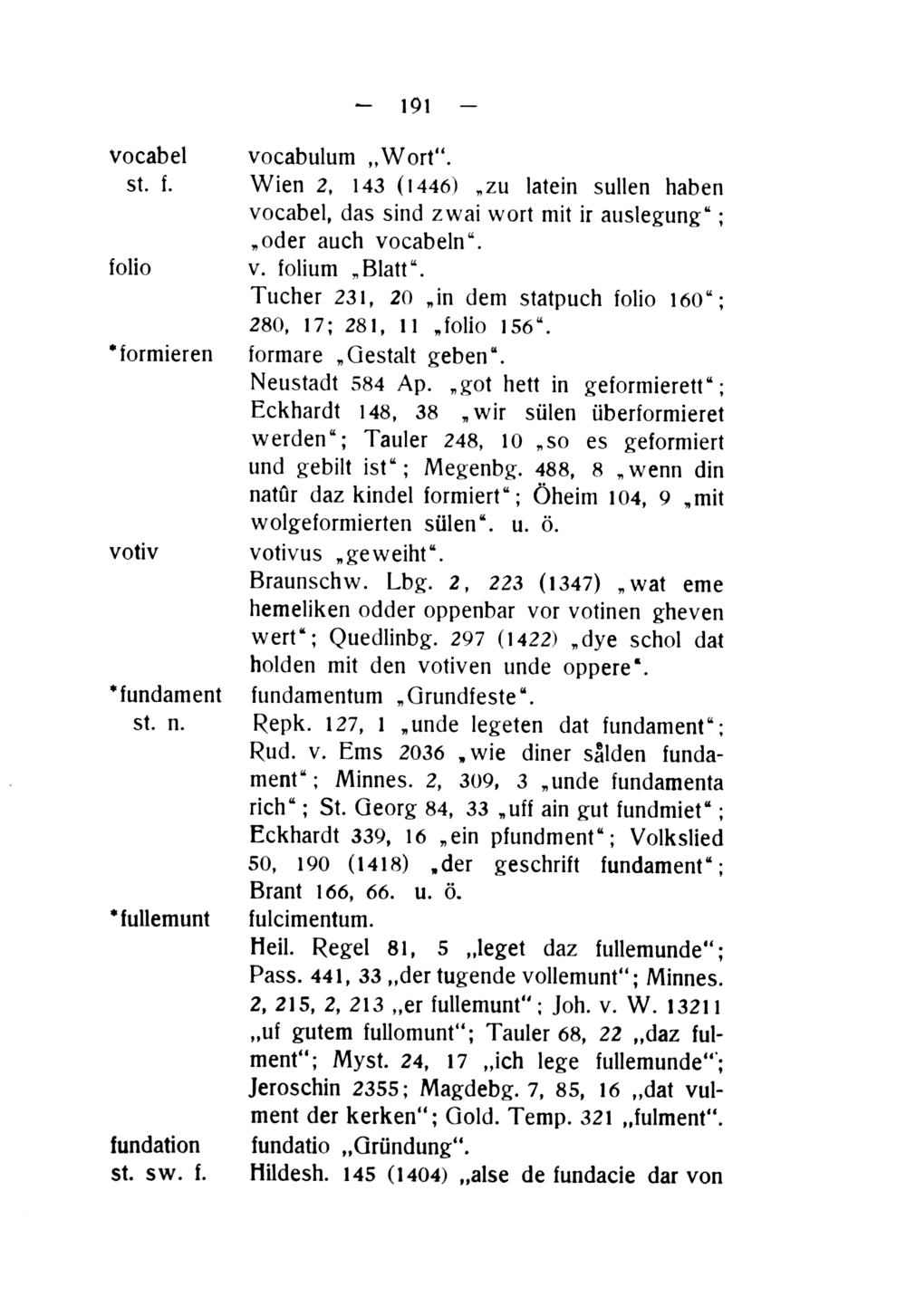 — 191 —

vocabel st. f. vocabulum „Wort“.
Wien 2, 143 (1446) „zu latein sullen haben vocabel, das sind zwai wort mit ir auslegung“; „oder auch vocabeln“.

folio v. folium „Blatt“.
Tucher 231, 20 „in dem statpuch folio 160“; 280, 17; 281, 11 „folio 156“.

*formieren formare „Gestalt geben“.
Neustadt 584 Ap. „got hett in geformierett“; Eckhardt 148, 38 „wir sülen überformieret werden“; Tauler 248, 10 „so es geformiert und gebilt ist“; Megenbg. 488, 8 „wenn din natûr daz kindel formiert“; Öheim 104, 9 „mit wolgeformierten sülen“. u. ö.

votiv votivus „geweiht“.
Braunschw. Lbg. 2, 223 (1347) „wat eme hemeliken odder oppenbar vor votinen gheven wert“; Quedlinbg. 297 (1422) „dye schol dat holden mit den votiven unde oppere“.

*fundament st. n. fundamentum „Grundfeste“.
Repk. 127, 1 „unde legeten dat fundament“; Rud. v. Ems 2036 „wie diner sålden fundament“; Minnes. 2, 309, 3 „unde fundamenta rich“; St. Georg 84, 33 „uff ain gut fundmiet“; Eckhardt 339, 16 „ein pfundment“; Volkslied 50, 190 (1418) „der geschrift fundament“; Brant 166, 66. u. ö.

*fullemunt fulcimentum.
Heil. Regel 81, 5 „leget daz fullemunde“; Pass. 441, 33 „der tugende vollemunt“; Minnes. 2, 215, 2, 213 „er fullemunt“; Joh. v. W. 13211 „uf gutem fullomunt“; Tauler 68, 22 „daz fulment“; Myst. 24, 17 „ich lege fullemunde“; Jeroschin 2355; Magdebg. 7, 85, 16 „dat vulment der kerken“; Gold. Temp. 321 „fulment“.

fundation st. sw. f. fundatio „Gründung“.
Hildesh. 145 (1404) „alse de fundacie dar von